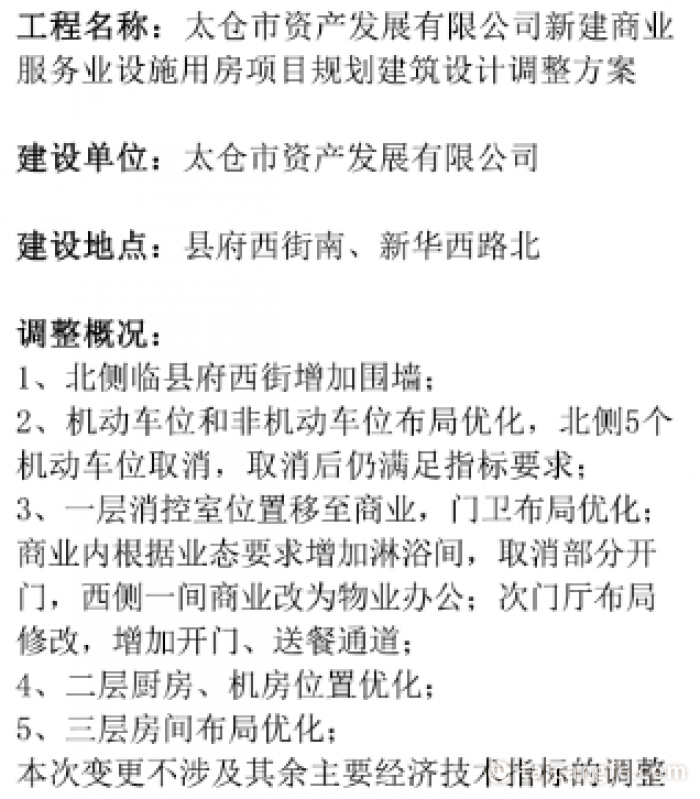 工程名称：太仓市资产发展有限公司新建商业服务业设施用房项目规划建筑设计调整方案

建设单位：太仓市资产发展有限公司

建设地点：县府西街南、新华西路北

调整概况：
1、北侧临县府西街增加围墙；
2、机动车位和非机动车位布局优化，北侧5个机动车位取消，取消后仍满足指标要求；
3、一层消控室位置移至商业，门卫布局优化；商业内根据业态要求增加淋浴间，取消部分开门，西侧一间商业改为物业办公；次门厅布局修改，增加开门、送餐通道；
4、二层厨房、机房位置优化；
5、三层房间布局优化；
本次变更不涉及其余主要经济技术指标的调整